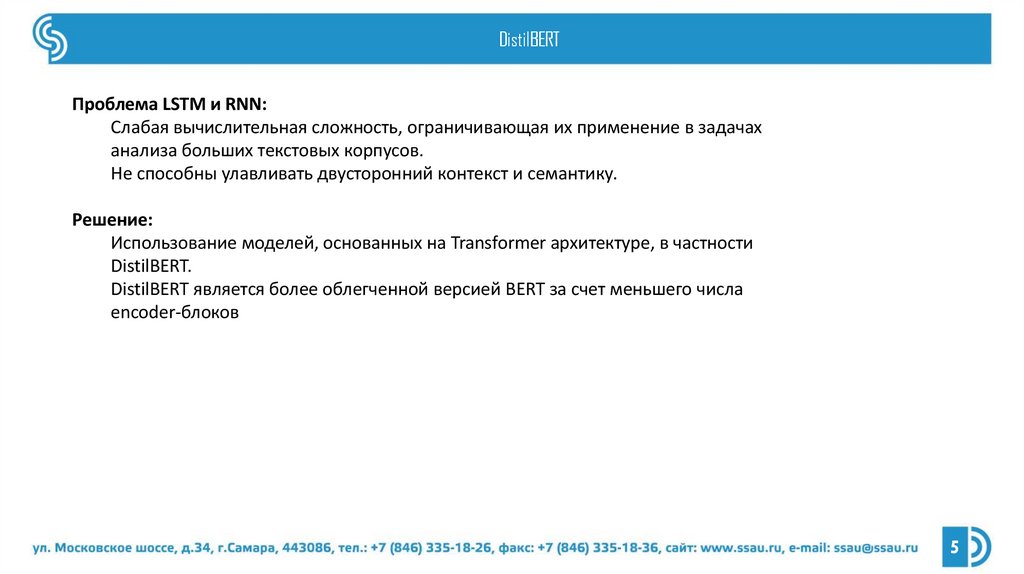 DistilBERT

Проблема LSTM и RNN:

Слабая вычислительная сложность, ограничивающая их применение в задачах анализа больших текстовых корпусов.

Не способны улавливать двусторонний контекст и семантику.

Решение:

Использование моделей, основанных на Transformer архитектуре, в частности DistilBERT.

DistilBERT является более облегченной версией BERT за счет меньшего числа encoder-блоков

ул. Московское шоссе, д.34, г.Самара, 443086, тел.: +7 (846) 335-18-26, факс: +7 (846) 335-18-36, сайт: www.ssau.ru, e-mail: ssau@ssau.ru

5